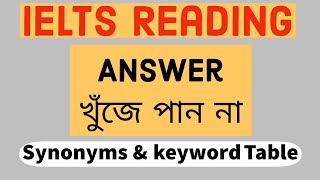 IELTS READING

ANSWER
খুঁজে পান না

Synonyms & keyword Table